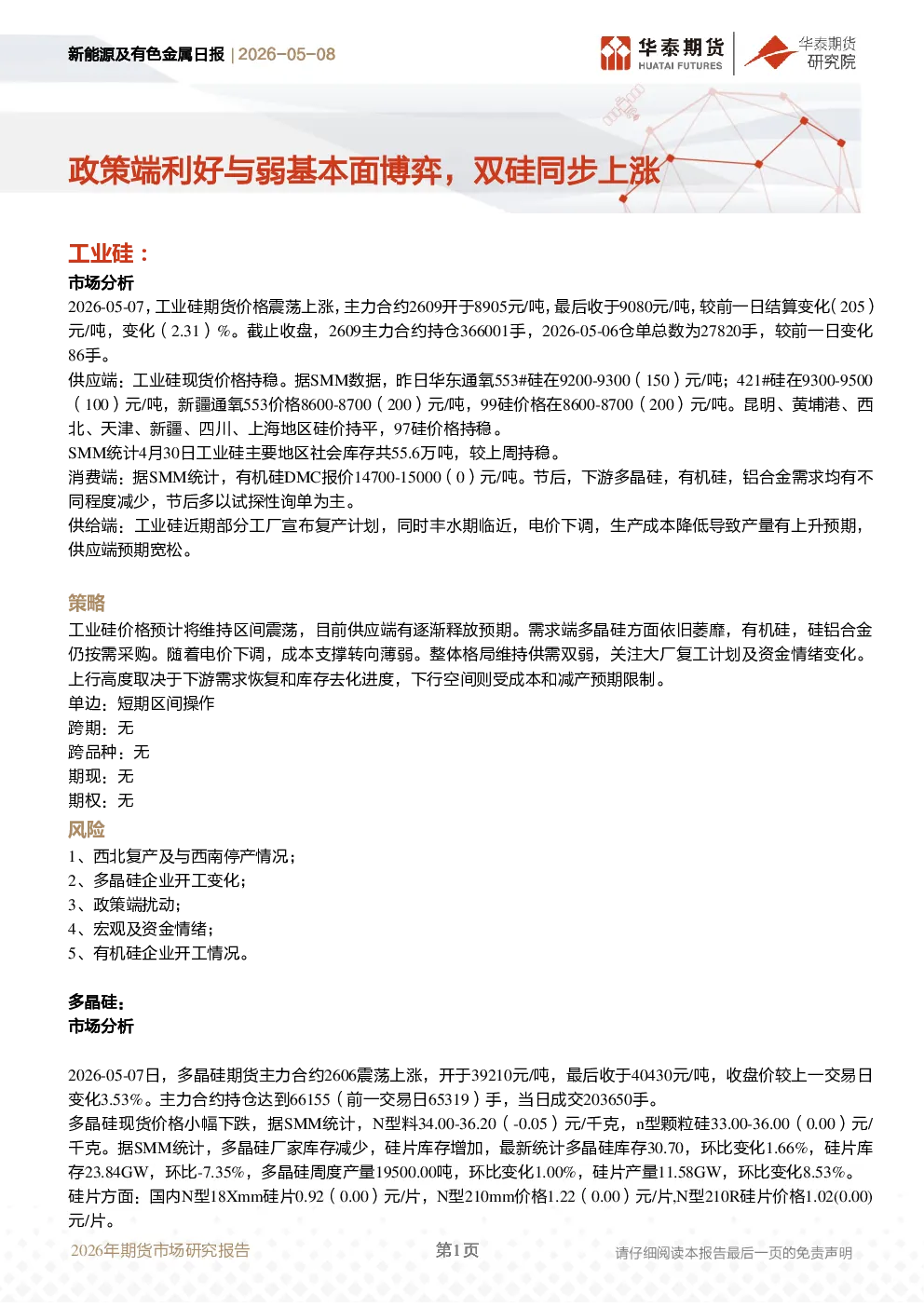 新能源及有色金属日报 | 2026-05-08

华泰期货 HUATAI FUTURES 华泰期货研究院

政策端利好与弱基本面博弈，双硅同步上涨

工业硅：
市场分析
2026-05-07，工业硅期货价格震荡上涨，主力合约2609开于8905元/吨，最后收于9080元/吨，较前一日结算变化（205）元/吨，变化（2.31）%。截止收盘，2609主力合约持仓366001手，2026-05-06仓单总数为27820手，较前一日变化86手。
供应端：工业硅现货价格持稳。据SMM数据，昨日华东通氧553#硅在9200-9300（150）元/吨；421#硅在9300-9500（100）元/吨，新疆通氧553价格8600-8700（200）元/吨，99硅价格在8600-8700（200）元/吨。昆明、黄埔港、西北、天津、新疆、四川、上海地区硅价持平，97硅价格持稳。
SMM统计4月30日工业硅主要地区社会库存共55.6万吨，较上周持稳。
消费端：据SMM统计，有机硅DMC报价14700-15000（0）元/吨。节后，下游多晶硅，有机硅，铝合金需求均有不同程度减少，节后多以试探性询单为主。
供给端：工业硅近期部分工厂宣布复产计划，同时丰水期临近，电价下调，生产成本降低导致产量有上升预期，供应端预期宽松。

策略
工业硅价格预计将维持区间震荡，目前供应端有逐渐释放预期。需求端多晶硅方面依旧萎靡，有机硅，硅铝合金仍按需采购。随着电价下调，成本支撑转向薄弱。整体格局维持供需双弱，关注大厂复工计划及资金情绪变化。上行高度取决于下游需求恢复和库存去化进度，下行空间则受成本和减产预期限制。
单边：短期区间操作
跨期：无
跨品种：无
期现：无
期权：无
风险
1、西北复产及与西南停产情况；
2、多晶硅企业开工变化；
3、政策端扰动；
4、宏观及资金情绪；
5、有机硅企业开工情况。

多晶硅：
市场分析

2026-05-07日，多晶硅期货主力合约2606震荡上涨，开于39210元/吨，最后收于40430元/吨，收盘价较上一交易日变化3.53%。主力合约持仓达到66155（前一交易日65319）手，当日成交203650手。
多晶硅现货价格小幅下跌，据SMM统计，N型料34.00-36.20（-0.05）元/千克，n型颗粒硅33.00-36.00（0.00）元/千克。据SMM统计，多晶硅厂家库存减少，硅片库存增加，最新统计多晶硅库存30.70，环比变化1.66%，硅片库存23.84GW，环比-7.35%，多晶硅周度产量19500.00吨，环比变化1.00%，硅片产量11.58GW，环比变化8.53%。
硅片方面：国内N型18Xmm硅片0.92（0.00）元/片，N型210mm价格1.22（0.00）元/片,N型210R硅片价格1.02(0.00)元/片。

2026年期货市场研究报告 第1页 请仔细阅读本报告最后一页的免责声明